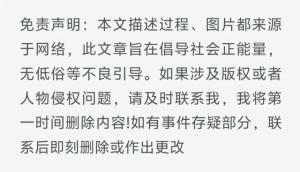 免责声明：本文描述过程、图片都来源于网络，此文章旨在倡导社会正能量，无低俗等不良引导。如果涉及版权或者人物侵权问题，请及时联系我，我将第一时间删除内容!如有事件存疑部分，联系后即刻删除或作出更改